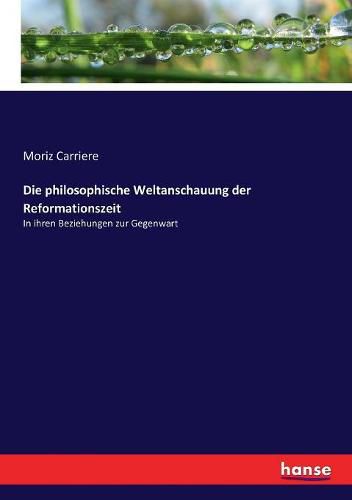 Moriz Carriere

Die philosophische Weltanschauung der Reformationszeit

In ihren Beziehungen zur Gegenwart

hanse